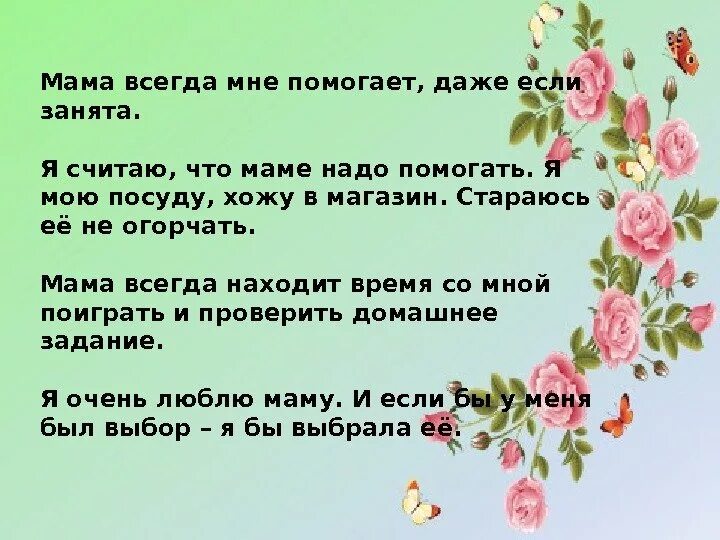 Мама всегда мне помогает, даже если занята.

Я считаю, что маме надо помогать. Я мою посуду, хожу в магазин. Стараюсь её не огорчать.

Мама всегда находит время со мной поиграть и проверить домашнее задание.

Я очень люблю маму. И если бы у меня был выбор – я бы выбрала её.